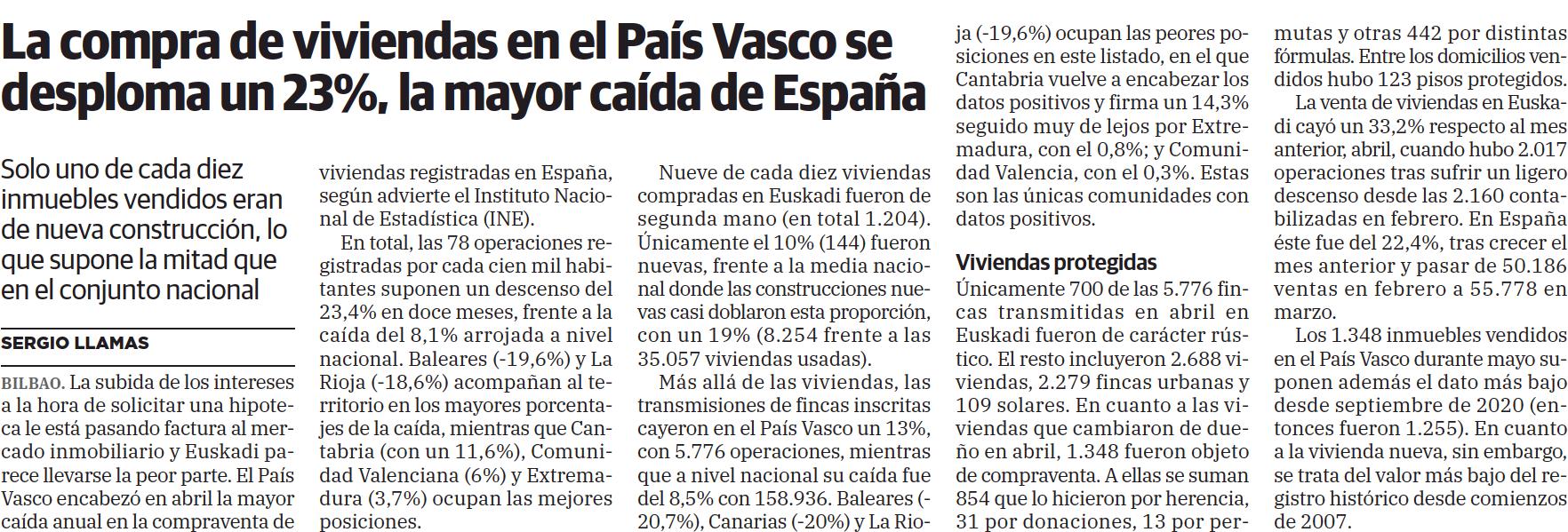 La compra de viviendas en el País Vasco se desploma un 23%, la mayor caída de España

Solo uno de cada diez inmuebles vendidos eran de nueva construcción, lo que supone la mitad que en el conjunto nacional

SERGIO LLAMAS

BILBAO. La subida de los intereses a la hora de solicitar una hipoteca le está pasando factura al mercado inmobiliario y Euskadi parece llevarse la peor parte. El País Vasco encabezó en abril la mayor caída anual en la compraventa de viviendas registradas en España, según advierte el Instituto Nacional de Estadística (INE).

En total, las 78 operaciones registradas por cada cien mil habitantes suponen un descenso del 23,4% en doce meses, frente a la caída del 8,1% arrojada a nivel nacional. Baleares (-19,6%) y La Rioja (-18,6%) acompañan al territorio en los mayores porcentajes de la caída, mientras que Cantabria (con un 11,6%), Comunidad Valenciana (6%) y Extremadura (3,7%) ocupan las mejores posiciones.

Nueve de cada diez viviendas compradas en Euskadi fueron de segunda mano (en total 1.204). Únicamente el 10% (144) fueron nuevas, frente a la media nacional donde las construcciones nuevas casi doblaron esta proporción, con un 19% (8.254 frente a las 35.057 viviendas usadas).

Más allá de las viviendas, las transmisiones de fincas inscritas cayeron en el País Vasco un 13%, con 5.776 operaciones, mientras que a nivel nacional su caída fue del 8,5% con 158.936. Baleares (-20,7%), Canarias (-20%) y La Rioja (-19,6%) ocupan las peores posiciones en este listado, en el que Cantabria vuelve a encabezar los datos positivos y firma un 14,3% seguido muy de lejos por Extremadura, con el 0,8%; y Comunidad Valencia, con el 0,3%. Estas son las únicas comunidades con datos positivos.

Viviendas protegidas
Únicamente 700 de las 5.776 fincas transmitidas en abril en Euskadi fueron de carácter rústico. El resto incluyeron 2.688 viviendas, 2.279 fincas urbanas y 109 solares. En cuanto a las viviendas que cambiaron de dueño en abril, 1.348 fueron objeto de compraventa. A ellas se suman 854 que lo hicieron por herencia, 31 por donaciones, 13 por permutas y otras 442 por distintas fórmulas. Entre los domicilios vendidos hubo 123 pisos protegidos.

La venta de viviendas en Euskadi cayó un 33,2% respecto al mes anterior, abril, cuando hubo 2.017 operaciones tras sufrir un ligero descenso desde las 2.160 contabilizadas en febrero. En España éste fue del 22,4%, tras crecer el mes anterior y pasar de 50.186 ventas en febrero a 55.778 en marzo.

Los 1.348 inmuebles vendidos en el País Vasco durante mayo suponen además el dato más bajo desde septiembre de 2020 (entonces fueron 1.255). En cuanto a la vivienda nueva, sin embargo, se trata del valor más bajo del registro histórico desde comienzos de 2007.